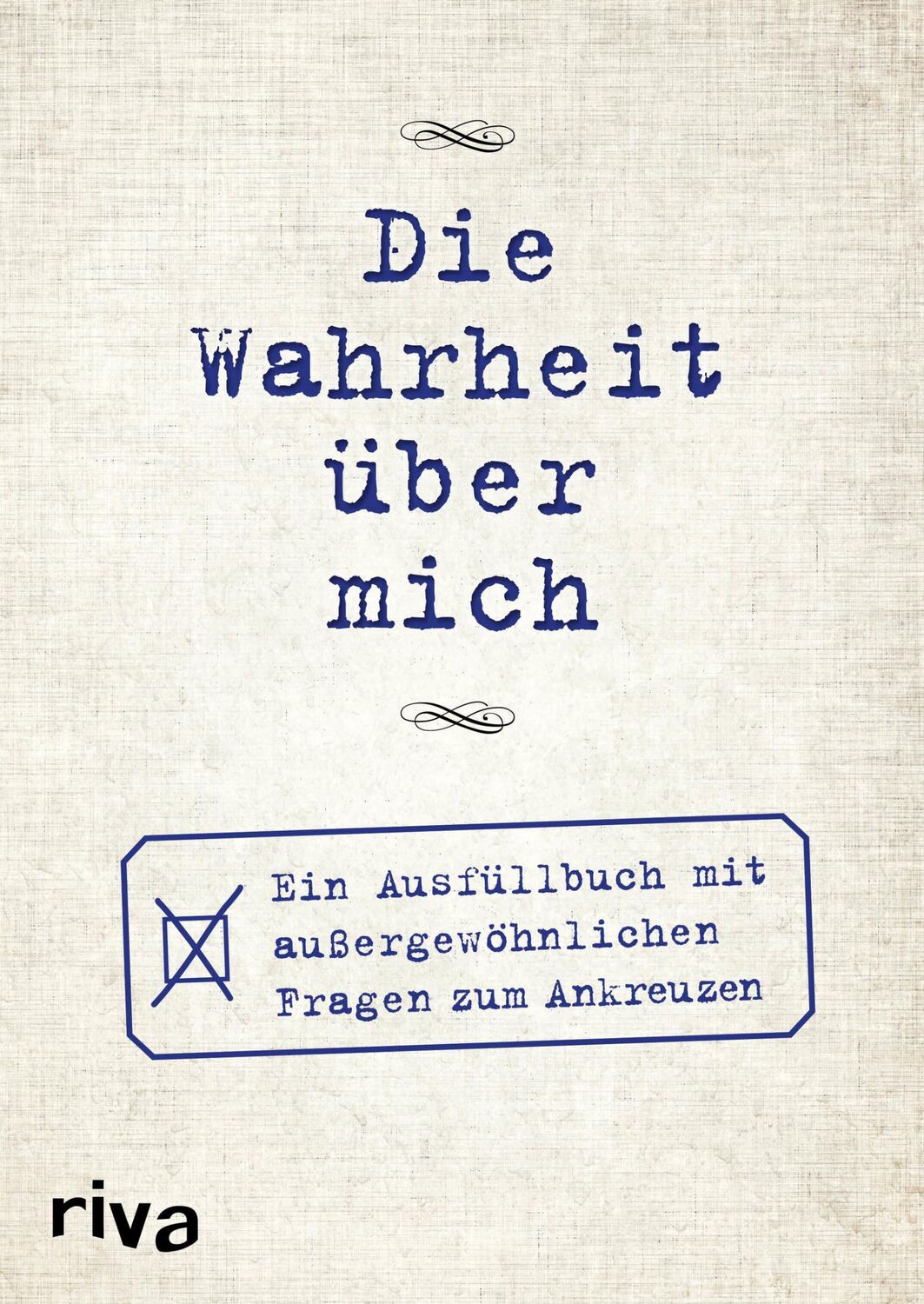 Die Wahrheit über mich

Ein Ausfüllbuch mit außergewöhnlichen Fragen zum Ankreuzen

riva